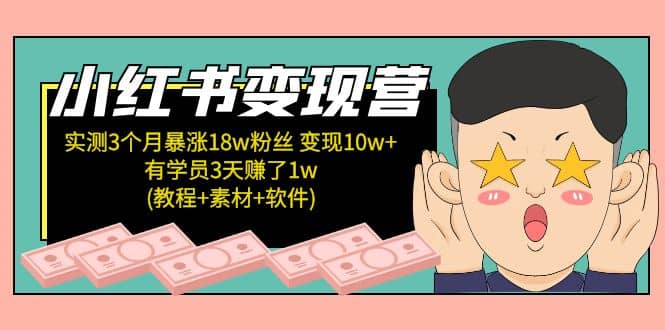 小红书变现营

实测3个月暴涨18w粉丝 变现10w+
有学员3天赚了1w
(教程+素材+软件)